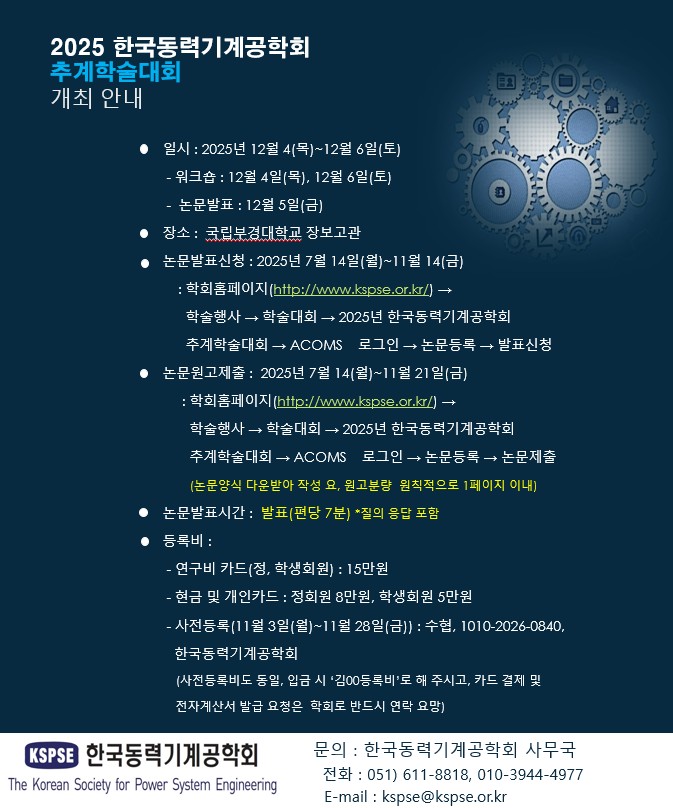 2025 한국동력기계공학회
추계학술대회
개최 안내

● 일시 : 2025년 12월 4(목)~12월 6일(토)
- 워크숍 : 12월 4일(목), 12월 6일(토)
- 논문발표 : 12월 5일(금)

● 장소 : 국립부경대학교 장보고관

● 논문발표신청 : 2025년 7월 14일(월)~11월 14(금)
: 학회홈페이지(http://www.kspse.or.kr/) → 학술행사 → 학술대회 → 2025년 한국동력기계공학회 추계학술대회 → ACOMS 로그인 → 논문등록 → 발표신청

● 논문원고제출 : 2025년 7월 14(월)~11월 21일(금)
: 학회홈페이지(http://www.kspse.or.kr/) → 학술행사 → 학술대회 → 2025년 한국동력기계공학회 추계학술대회 → ACOMS 로그인 → 논문등록 → 논문제출
(논문양식 다운받아 작성 요, 원고분량 원칙적으로 1페이지 이내)

● 논문발표시간 : 발표(편당 7분) *질의 응답 포함

● 등록비 :
- 연구비 카드(정, 학생회원) : 15만원
- 현금 및 개인카드 : 정회원 8만원, 학생회원 5만원
- 사전등록(11월 3일(월)~11월 28일(금)) : 수협, 1010-2026-0840, 한국동력기계공학회
(사전등록비도 동일, 입금 시 '김00등록비'로 해 주시고, 카드 결제 및 전자계산서 발급 요청은 학회로 반드시 연락 요망)

KSPSE 한국동력기계공학회
The Korean Society for Power System Engineering

문의 : 한국동력기계공학회 사무국
전화 : 051) 611-8818, 010-3944-4977
E-mail : kspse@kspse.or.kr